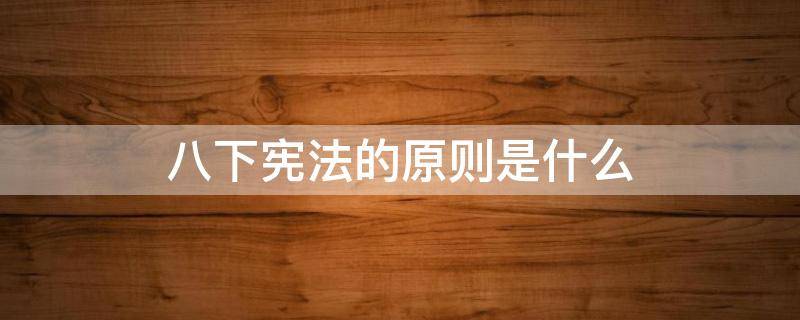 八下宪法的原则是什么